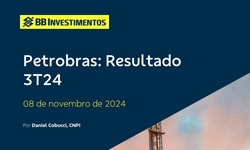 BB INVESTIMENTOS

Petrobras: Resultado 3T24

08 de novembro de 2024

Por Daniel Cobucci, CNPI